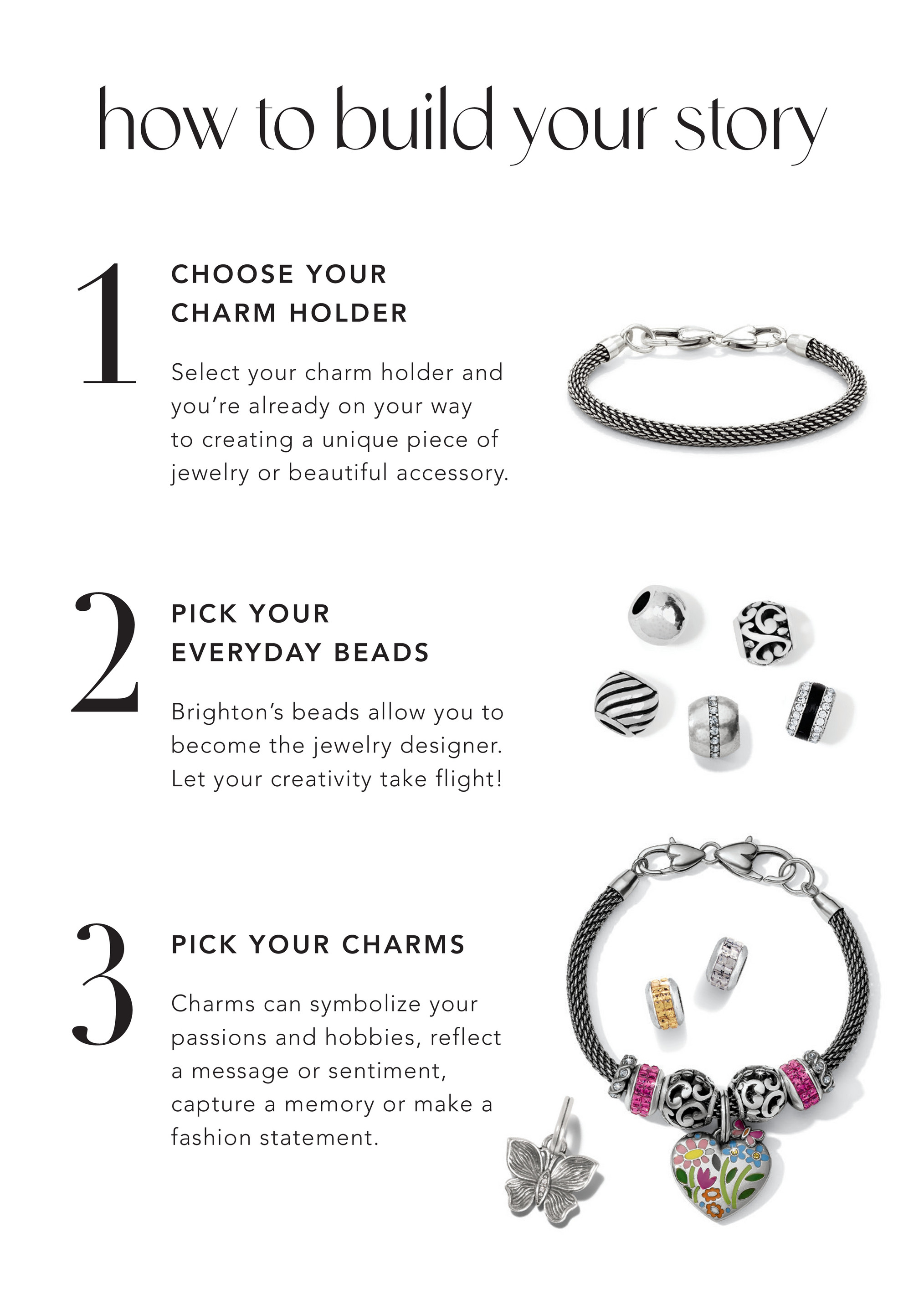 how to build your story

1

CHOOSE YOUR CHARM HOLDER

Select your charm holder and you're already on your way to creating a unique piece of jewelry or beautiful accessory.

2

PICK YOUR EVERYDAY BEADS

Brighton's beads allow you to become the jewelry designer. Let your creativity take flight!

3

PICK YOUR CHARMS

Charms can symbolize your passions and hobbies, reflect a message or sentiment, capture a memory or make a fashion statement.